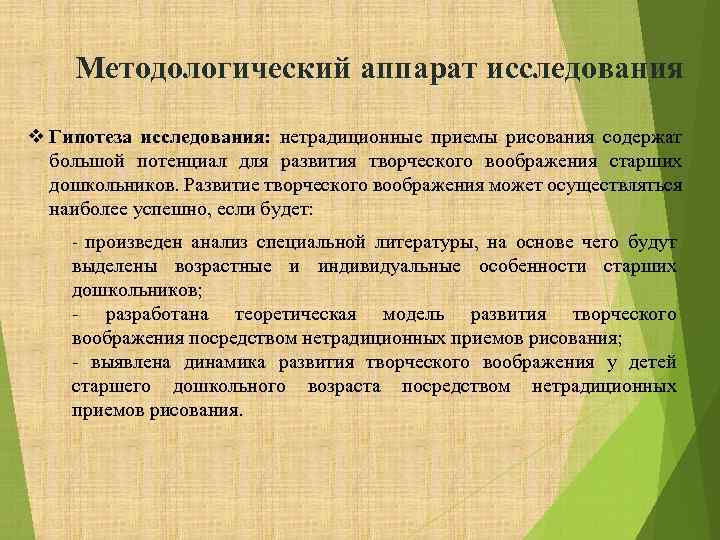 Методологический аппарат исследования

❖ Гипотеза исследования: нетрадиционные приемы рисования содержат большой потенциал для развития творческого воображения старших дошкольников. Развитие творческого воображения может осуществляться наиболее успешно, если будет:

- произведен анализ специальной литературы, на основе чего будут выделены возрастные и индивидуальные особенности старших дошкольников;
- разработана теоретическая модель развития творческого воображения посредством нетрадиционных приемов рисования;
- выявлена динамика развития творческого воображения у детей старшего дошкольного возраста посредством нетрадиционных приемов рисования.